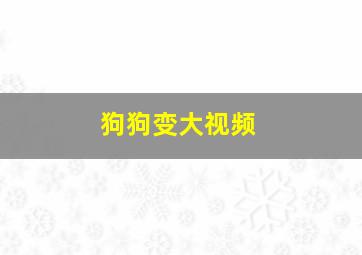 狗狗变大视频